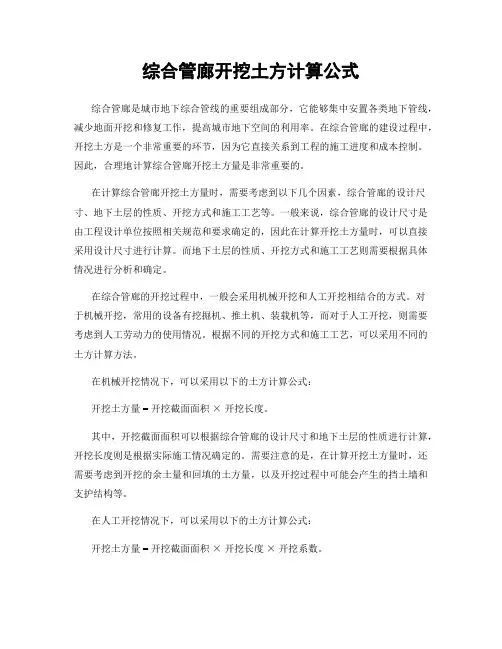 综合管廊开挖土方计算公式

综合管廊是城市地下综合管线的重要组成部分，它能够集中安置各类地下管线，减少地面开挖和修复工作，提高城市地下空间的利用率。在综合管廊的建设过程中，开挖土方是一个非常重要的环节，因为它直接关系到工程的施工进度和成本控制。因此，合理地计算综合管廊开挖土方量是非常重要的。

在计算综合管廊开挖土方量时，需要考虑到以下几个因素，综合管廊的设计尺寸、地下土层的性质、开挖方式和施工工艺等。一般来说，综合管廊的设计尺寸是由工程设计单位按照相关规范和要求确定的，因此在计算开挖土方量时，可以直接采用设计尺寸进行计算。而地下土层的性质、开挖方式和施工工艺则需要根据具体情况进行分析和确定。

在综合管廊的开挖过程中，一般会采用机械开挖和人工开挖相结合的方式。对于机械开挖，常用的设备有挖掘机、推土机、装载机等，而对于人工开挖，则需要考虑到人工劳动力的使用情况。根据不同的开挖方式和施工工艺，可以采用不同的土方计算方法。

在机械开挖情况下，可以采用以下的土方计算公式：

开挖土方量 = 开挖截面面积 × 开挖长度。

其中，开挖截面面积可以根据综合管廊的设计尺寸和地下土层的性质进行计算，开挖长度则是根据实际施工情况确定的。需要注意的是，在计算开挖土方量时，还需要考虑到开挖的余土量和回填的土方量，以及开挖过程中可能会产生的挡土墙和支护结构等。

在人工开挖情况下，可以采用以下的土方计算公式：

开挖土方量 = 开挖截面面积 × 开挖长度 × 开挖系数。